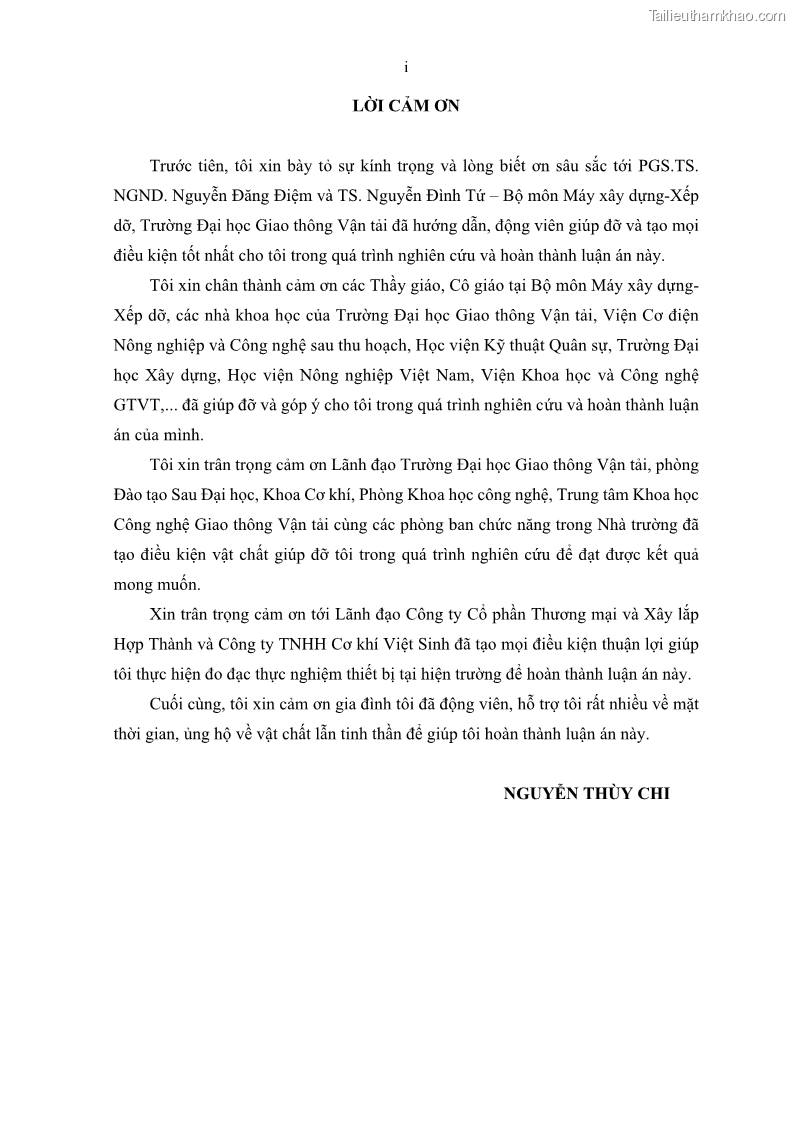 Tailieuthamkhao.com

i

LỜI CẢM ƠN

Trước tiên, tôi xin bày tỏ sự kính trọng và lòng biết ơn sâu sắc tới PGS.TS. NGND. Nguyễn Đăng Điệm và TS. Nguyễn Đình Tứ – Bộ môn Máy xây dựng-Xếp dỡ, Trường Đại học Giao thông Vận tải đã hướng dẫn, động viên giúp đỡ và tạo mọi điều kiện tốt nhất cho tôi trong quá trình nghiên cứu và hoàn thành luận án này.

Tôi xin chân thành cảm ơn các Thầy giáo, Cô giáo tại Bộ môn Máy xây dựng-Xếp dỡ, các nhà khoa học của Trường Đại học Giao thông Vận tải, Viện Cơ điện Nông nghiệp và Công nghệ sau thu hoạch, Học viện Kỹ thuật Quân sự, Trường Đại học Xây dựng, Học viện Nông nghiệp Việt Nam, Viện Khoa học và Công nghệ GTVT,... đã giúp đỡ và góp ý cho tôi trong quá trình nghiên cứu và hoàn thành luận án của mình.

Tôi xin trân trọng cảm ơn Lãnh đạo Trường Đại học Giao thông Vận tải, phòng Đào tạo Sau Đại học, Khoa Cơ khí, Phòng Khoa học công nghệ, Trung tâm Khoa học Công nghệ Giao thông Vận tải cùng các phòng ban chức năng trong Nhà trường đã tạo điều kiện vật chất giúp đỡ tôi trong quá trình nghiên cứu để đạt được kết quả mong muốn.

Xin trân trọng cảm ơn tới Lãnh đạo Công ty Cổ phần Thương mại và Xây lắp Hợp Thành và Công ty TNHH Cơ khí Việt Sinh đã tạo mọi điều kiện thuận lợi giúp tôi thực hiện đo đạc thực nghiệm thiết bị tại hiện trường để hoàn thành luận án này.

Cuối cùng, tôi xin cảm ơn gia đình tôi đã động viên, hỗ trợ tôi rất nhiều về mặt thời gian, ủng hộ về vật chất lẫn tinh thần để giúp tôi hoàn thành luận án này.

NGUYỄN THÙY CHI